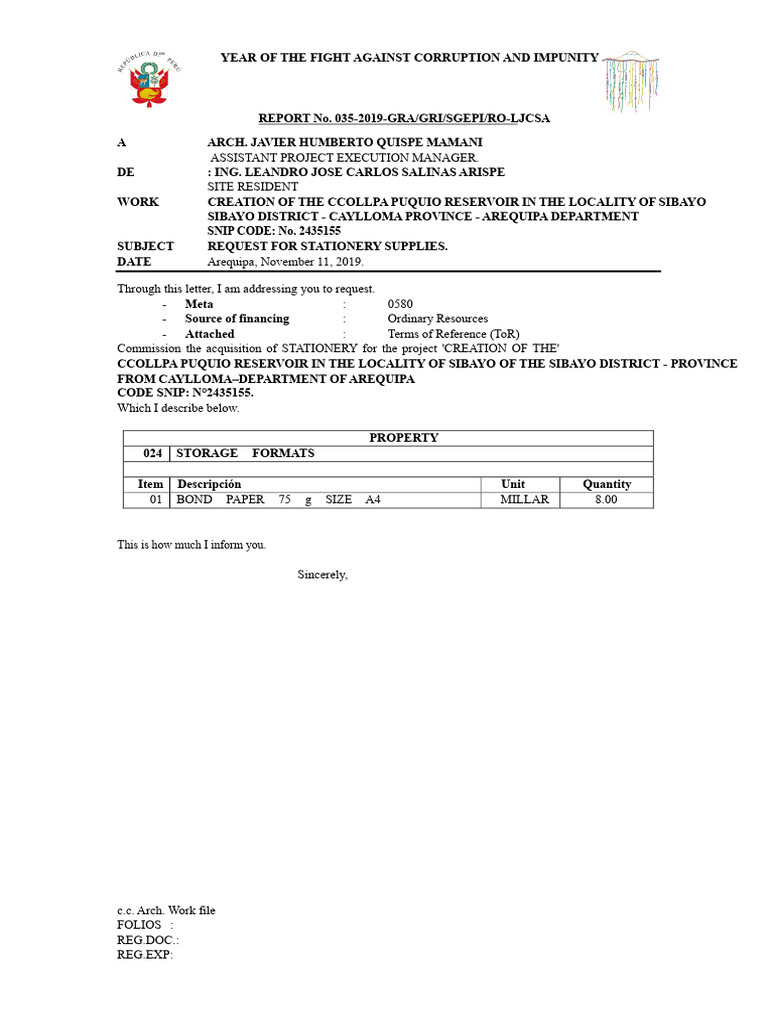 REPÚBLICA DEL PERÚ

YEAR OF THE FIGHT AGAINST CORRUPTION AND IMPUNITY

REPORT No. 035-2019-GRA/GRI/SGEPI/RO-LJCSA

A ARCH. JAVIER HUMBERTO QUISPE MAMANI
ASSISTANT PROJECT EXECUTION MANAGER.
DE : ING. LEANDRO JOSE CARLOS SALINAS ARISPE
SITE RESIDENT
WORK CREATION OF THE CCOLLPA PUQUIO RESERVOIR IN THE LOCALITY OF SIBAYO SIBAYO DISTRICT - CAYLLOMA PROVINCE - AREQUIPA DEPARTMENT
SNIP CODE: No. 2435155
SUBJECT REQUEST FOR STATIONERY SUPPLIES.
DATE Arequipa, November 11, 2019.

Through this letter, I am addressing you to request.
- Meta : 0580
- Source of financing : Ordinary Resources
- Attached : Terms of Reference (ToR)
Commission the acquisition of STATIONERY for the project 'CREATION OF THE' CCOLLPA PUQUIO RESERVOIR IN THE LOCALITY OF SIBAYO OF THE SIBAYO DISTRICT - PROVINCE FROM CAYLLOMA–DEPARTMENT OF AREQUIPA
CODE SNIP: N°2435155.
Which I describe below.

| PROPERTY | | | |
|---|---|---|---|
| 024 | STORAGE FORMATS | | |
| | | | |
| Item | Descripción | Unit | Quantity |
| 01 | BOND PAPER 75 g SIZE A4 | MILLAR | 8.00 |

This is how much I inform you.

Sincerely,

c.c. Arch. Work file
FOLIOS :
REG.DOC.:
REG.EXP: